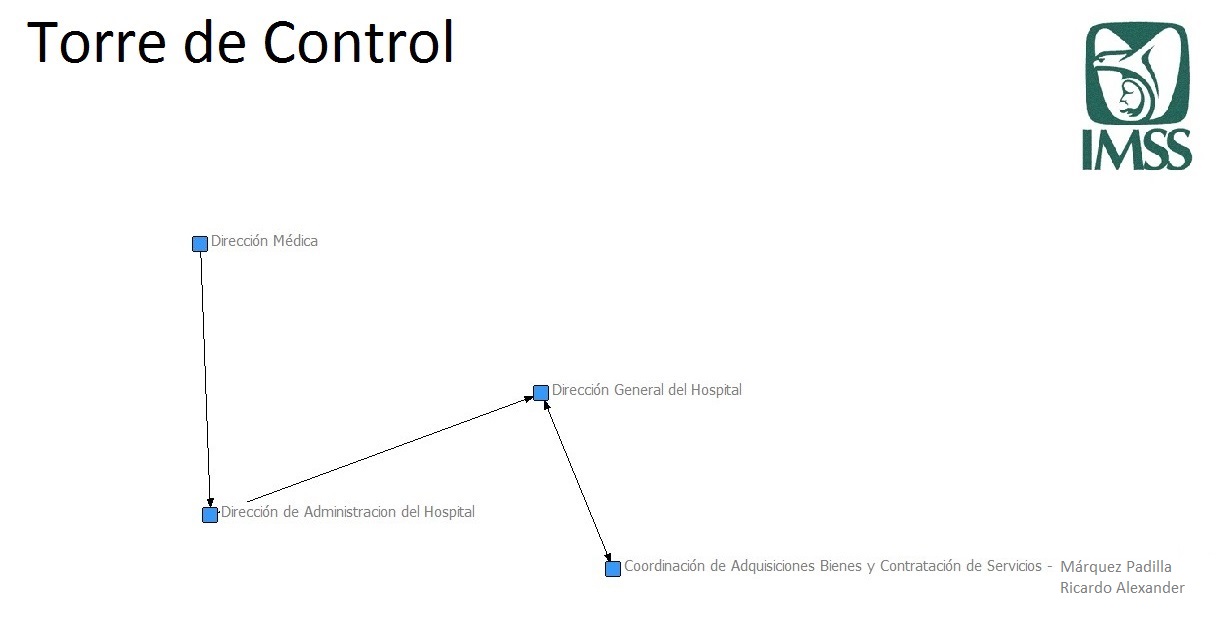 Torre de Control

IMSS

Dirección Médica

Dirección General del Hospital

Dirección de Administracion del Hospital

Coordinación de Adquisiciones Bienes y Contratación de Servicios - Márquez Padilla Ricardo Alexander